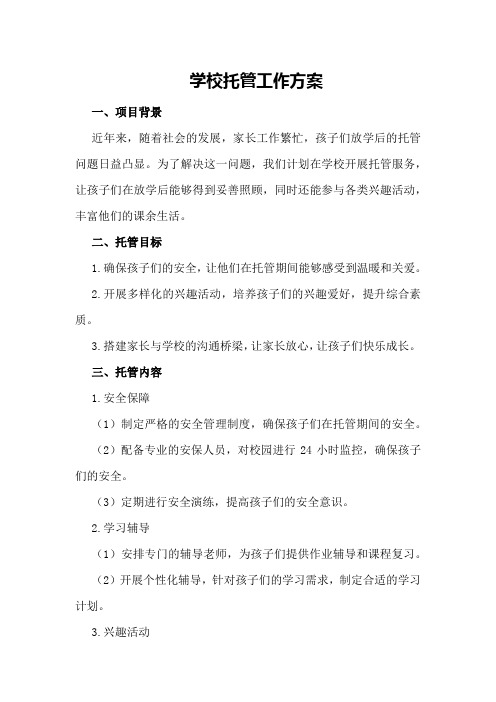 学校托管工作方案

一、项目背景

近年来，随着社会的发展，家长工作繁忙，孩子们放学后的托管问题日益凸显。为了解决这一问题，我们计划在学校开展托管服务，让孩子们在放学后能够得到妥善照顾，同时还能参与各类兴趣活动，丰富他们的课余生活。

二、托管目标

1.确保孩子们的安全，让他们在托管期间能够感受到温暖和关爱。

2.开展多样化的兴趣活动，培养孩子们的兴趣爱好，提升综合素质。

3.搭建家长与学校的沟通桥梁，让家长放心，让孩子们快乐成长。

三、托管内容

1.安全保障

（1）制定严格的安全管理制度，确保孩子们在托管期间的安全。

（2）配备专业的安保人员，对校园进行 24 小时监控，确保孩子们的安全。

（3）定期进行安全演练，提高孩子们的安全意识。

2.学习辅导

（1）安排专门的辅导老师，为孩子们提供作业辅导和课程复习。

（2）开展个性化辅导，针对孩子们的学习需求，制定合适的学习计划。

3.兴趣活动